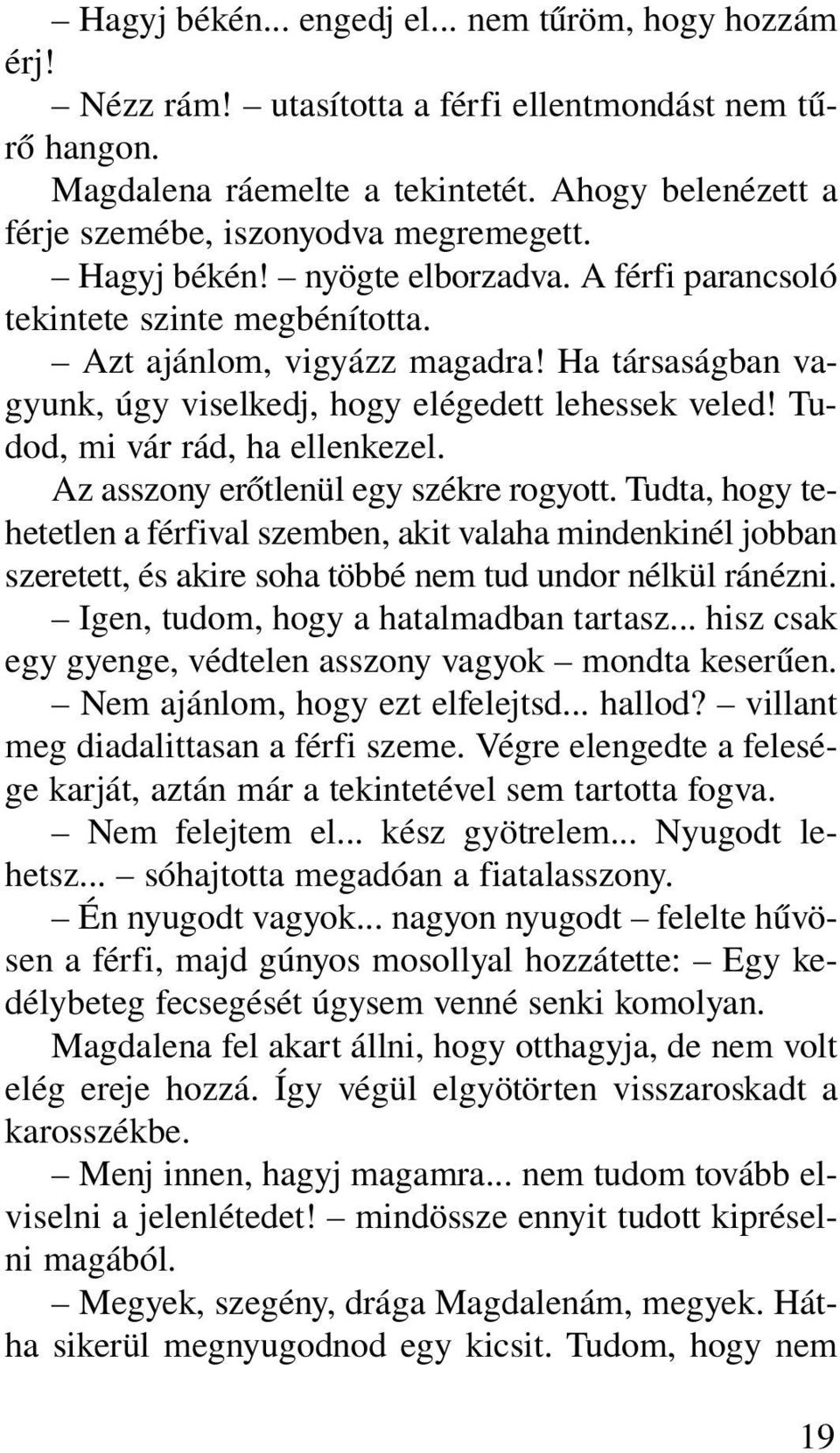 – Hagyj békén... engedj el... nem tűröm, hogy hozzám érj!

– Nézz rám! – utasította a férfi ellentmondást nem tűrő hangon.

Magdalena ráemelte a tekintetét. Ahogy belenézett a férje szemébe, iszonyodva megremegett.

– Hagyj békén! – nyögte elborzadva. A férfi parancsoló tekintete szinte megbénította.

– Azt ajánlom, vigyázz magadra! Ha társaságban vagyunk, úgy viselkedj, hogy elégedett lehessek veled! Tudod, mi vár rád, ha ellenkezel.

Az asszony erőtlenül egy székre rogyott. Tudta, hogy tehetetlen a férfival szemben, akit valaha mindenkinél jobban szeretett, és akire soha többé nem tud undor nélkül ránézni.

– Igen, tudom, hogy a hatalmadban tartasz... hisz csak egy gyenge, védtelen asszony vagyok – mondta keserűen.

– Nem ajánlom, hogy ezt elfelejtsd... hallod? – villant meg diadalittasan a férfi szeme. Végre elengedte a felesége karját, aztán már a tekintetével sem tartotta fogva.

– Nem felejtem el... kész gyötrelem... Nyugodt lehetsz... – sóhajtotta megadóan a fiatalasszony.

– Én nyugodt vagyok... nagyon nyugodt – felelte hűvösen a férfi, majd gúnyos mosollyal hozzátette: – Egy kedélybeteg fecsegését úgysem venné senki komolyan.

Magdalena fel akart állni, hogy otthagyja, de nem volt elég ereje hozzá. Így végül elgyötörten visszaroskadt a karosszékbe.

– Menj innen, hagyj magamra... nem tudom tovább elviselni a jelenlétedet! – mindössze ennyit tudott kipréselni magából.

– Megyek, szegény, drága Magdalenám, megyek. Hátha sikerül megnyugodnod egy kicsit. Tudom, hogy nem

19